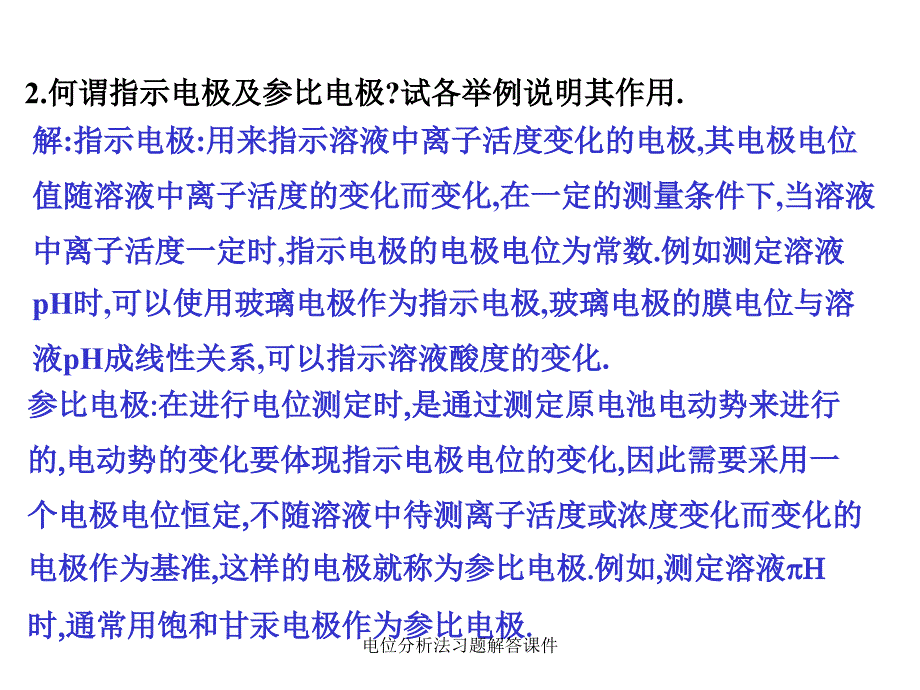 2.何谓指示电极及参比电极?试各举例说明其作用.

解:指示电极:用来指示溶液中离子活度变化的电极,其电极电位值随溶液中离子活度的变化而变化,在一定的测量条件下,当溶液中离子活度一定时,指示电极的电极电位为常数.例如测定溶液pH时,可以使用玻璃电极作为指示电极,玻璃电极的膜电位与溶液pH成线性关系,可以指示溶液酸度的变化.

参比电极:在进行电位测定时,是通过测定原电池电动势来进行的,电动势的变化要体现指示电极电位的变化,因此需要采用一个电极电位恒定,不随溶液中待测离子活度或浓度变化而变化的电极作为基准,这样的电极就称为参比电极.例如,测定溶液πH时,通常用饱和甘汞电极作为参比电极.

电位分析法习题解答课件